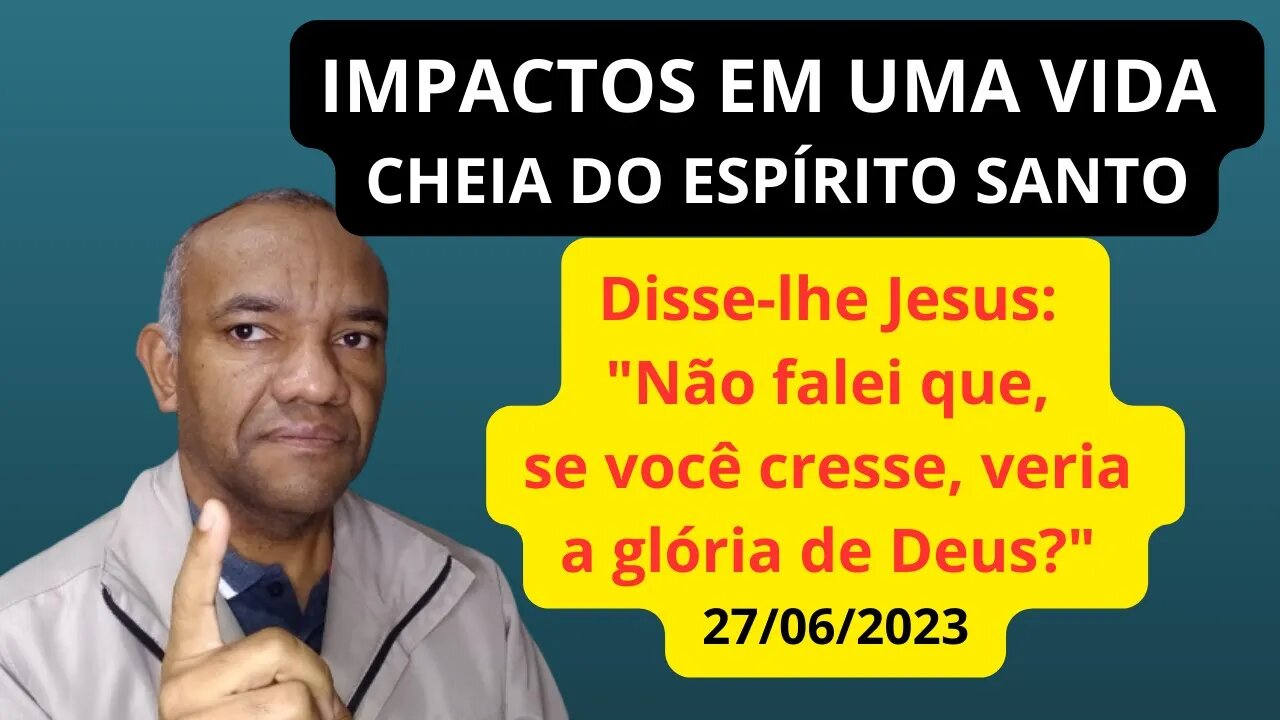 IMPACTOS EM UMA VIDA
CHEIA DO ESPÍRITO SANTO

Disse-lhe Jesus:
"Não falei que,
se você cresse, veria
a glória de Deus?"
27/06/2023